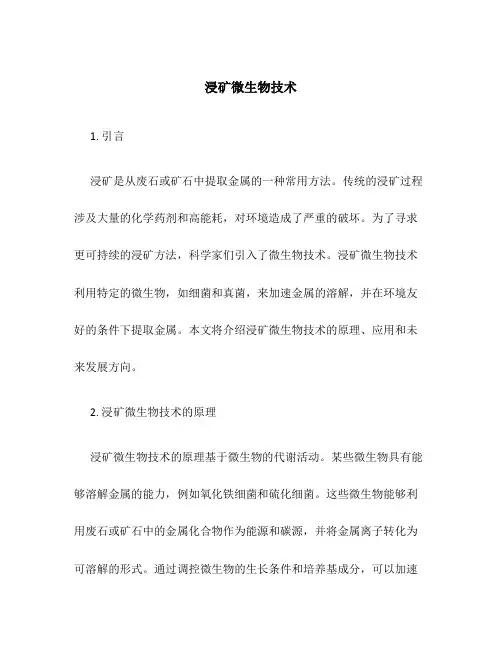 浸矿微生物技术

1. 引言

浸矿是从废石或矿石中提取金属的一种常用方法。传统的浸矿过程涉及大量的化学药剂和高能耗，对环境造成了严重的破坏。为了寻求更可持续的浸矿方法，科学家们引入了微生物技术。浸矿微生物技术利用特定的微生物，如细菌和真菌，来加速金属的溶解，并在环境友好的条件下提取金属。本文将介绍浸矿微生物技术的原理、应用和未来发展方向。

2. 浸矿微生物技术的原理

浸矿微生物技术的原理基于微生物的代谢活动。某些微生物具有能够溶解金属的能力，例如氧化铁细菌和硫化细菌。这些微生物能够利用废石或矿石中的金属化合物作为能源和碳源，并将金属离子转化为可溶解的形式。通过调控微生物的生长条件和培养基成分，可以加速